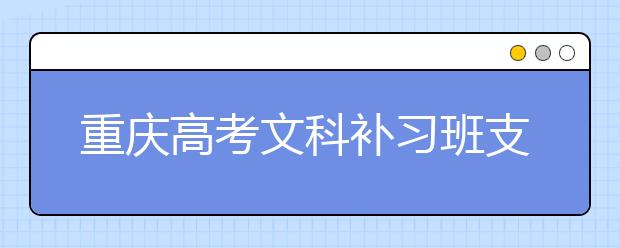 重庆高考文科补习班支